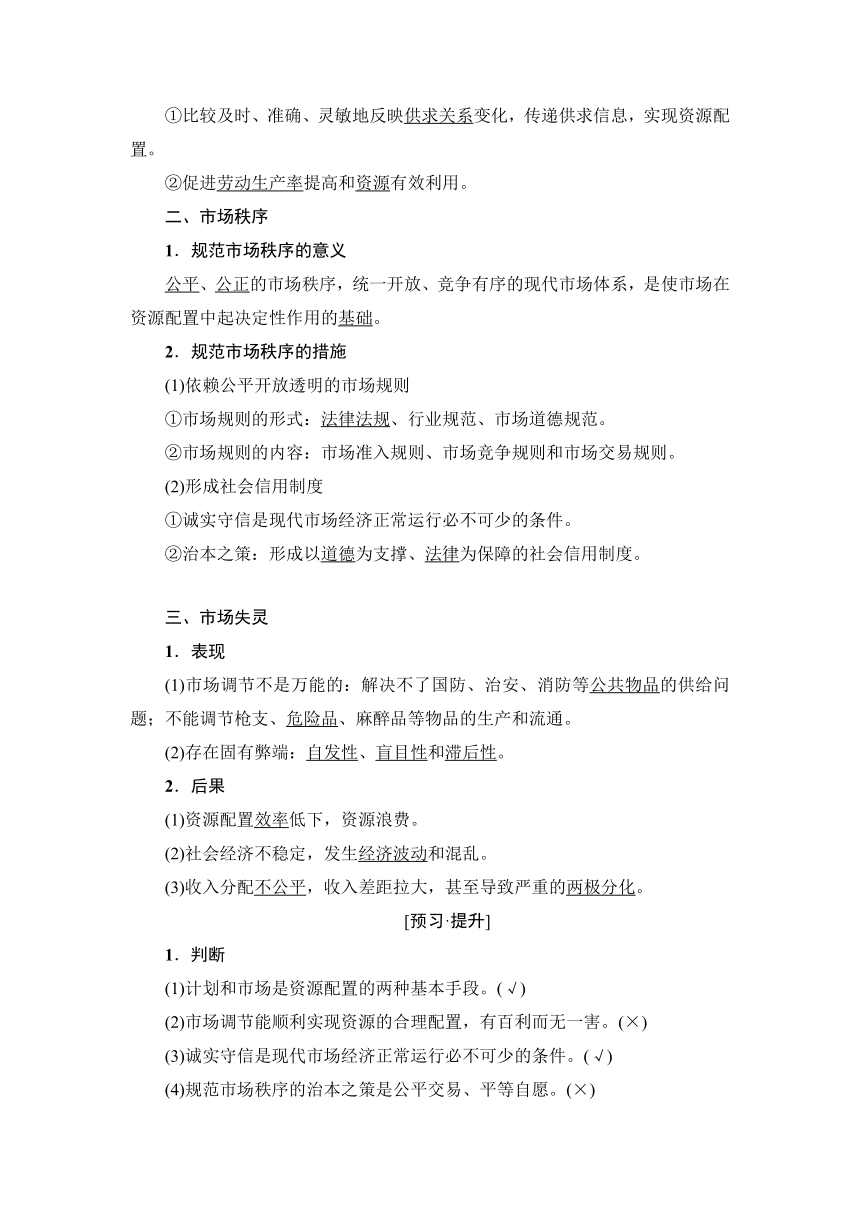 ①比较及时、准确、灵敏地反映供求关系变化，传递供求信息，实现资源配置。

②促进劳动生产率提高和资源有效利用。

二、市场秩序

1．规范市场秩序的意义

公平、公正的市场秩序，统一开放、竞争有序的现代市场体系，是使市场在资源配置中起决定性作用的基础。

2．规范市场秩序的措施

(1)依赖公平开放透明的市场规则

①市场规则的形式：法律法规、行业规范、市场道德规范。

②市场规则的内容：市场准入规则、市场竞争规则和市场交易规则。

(2)形成社会信用制度

①诚实守信是现代市场经济正常运行必不可少的条件。

②治本之策：形成以道德为支撑、法律为保障的社会信用制度。

三、市场失灵

1．表现

(1)市场调节不是万能的：解决不了国防、治安、消防等公共物品的供给问题；不能调节枪支、危险品、麻醉品等物品的生产和流通。

(2)存在固有弊端：自发性、盲目性和滞后性。

2．后果

(1)资源配置效率低下，资源浪费。

(2)社会经济不稳定，发生经济波动和混乱。

(3)收入分配不公平，收入差距拉大，甚至导致严重的两极分化。

[预习·提升]

1．判断

(1)计划和市场是资源配置的两种基本手段。(√)

(2)市场调节能顺利实现资源的合理配置，有百利而无一害。(×)

(3)诚实守信是现代市场经济正常运行必不可少的条件。(√)

(4)规范市场秩序的治本之策是公平交易、平等自愿。(×)